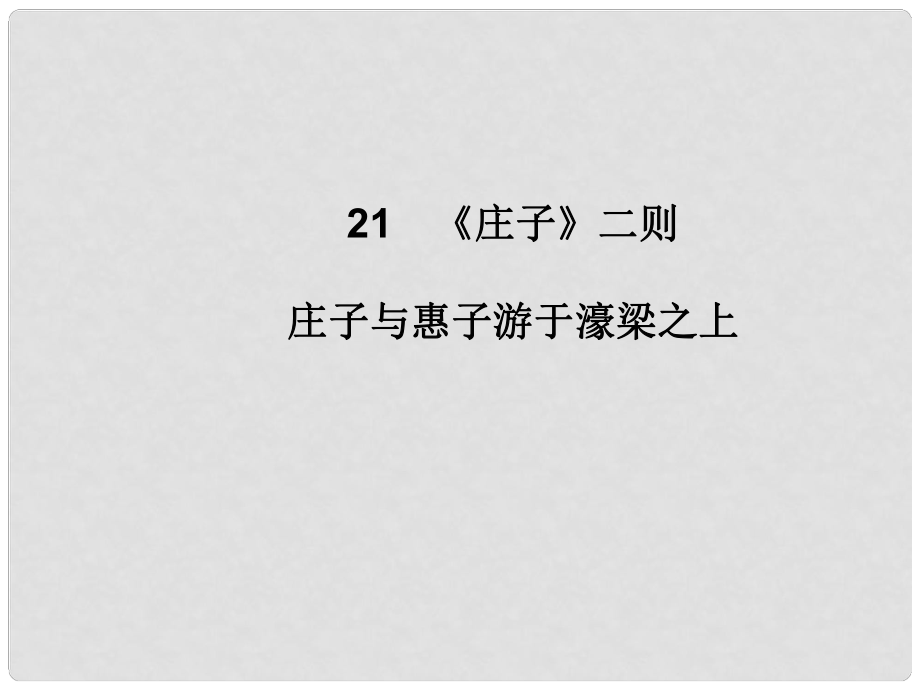 21　《庄子》二则

庄子与惠子游于濠梁之上